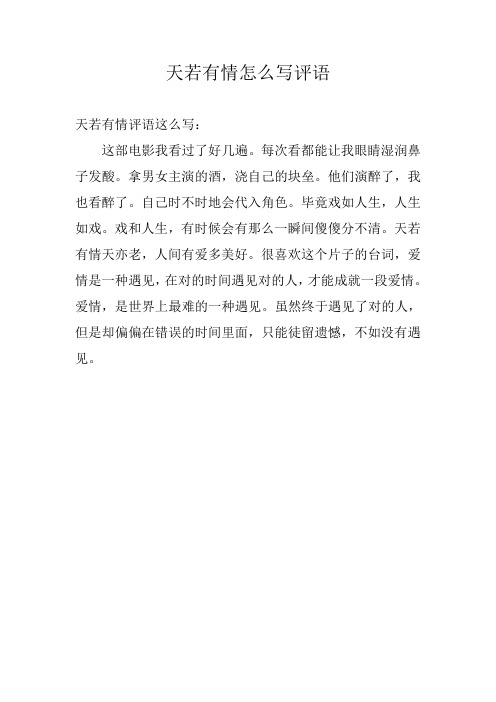 天若有情怎么写评语

天若有情评语这么写：

这部电影我看过了好几遍。每次看都能让我眼睛湿润鼻子发酸。拿男女主演的酒，浇自己的块垒。他们演醉了，我也看醉了。自己时不时地会代入角色。毕竟戏如人生，人生如戏。戏和人生，有时候会有那么一瞬间傻傻分不清。天若有情天亦老，人间有爱多美好。很喜欢这个片子的台词，爱情是一种遇见，在对的时间遇见对的人，才能成就一段爱情。爱情，是世界上最难的一种遇见。虽然终于遇见了对的人，但是却偏偏在错误的时间里面，只能徒留遗憾，不如没有遇见。